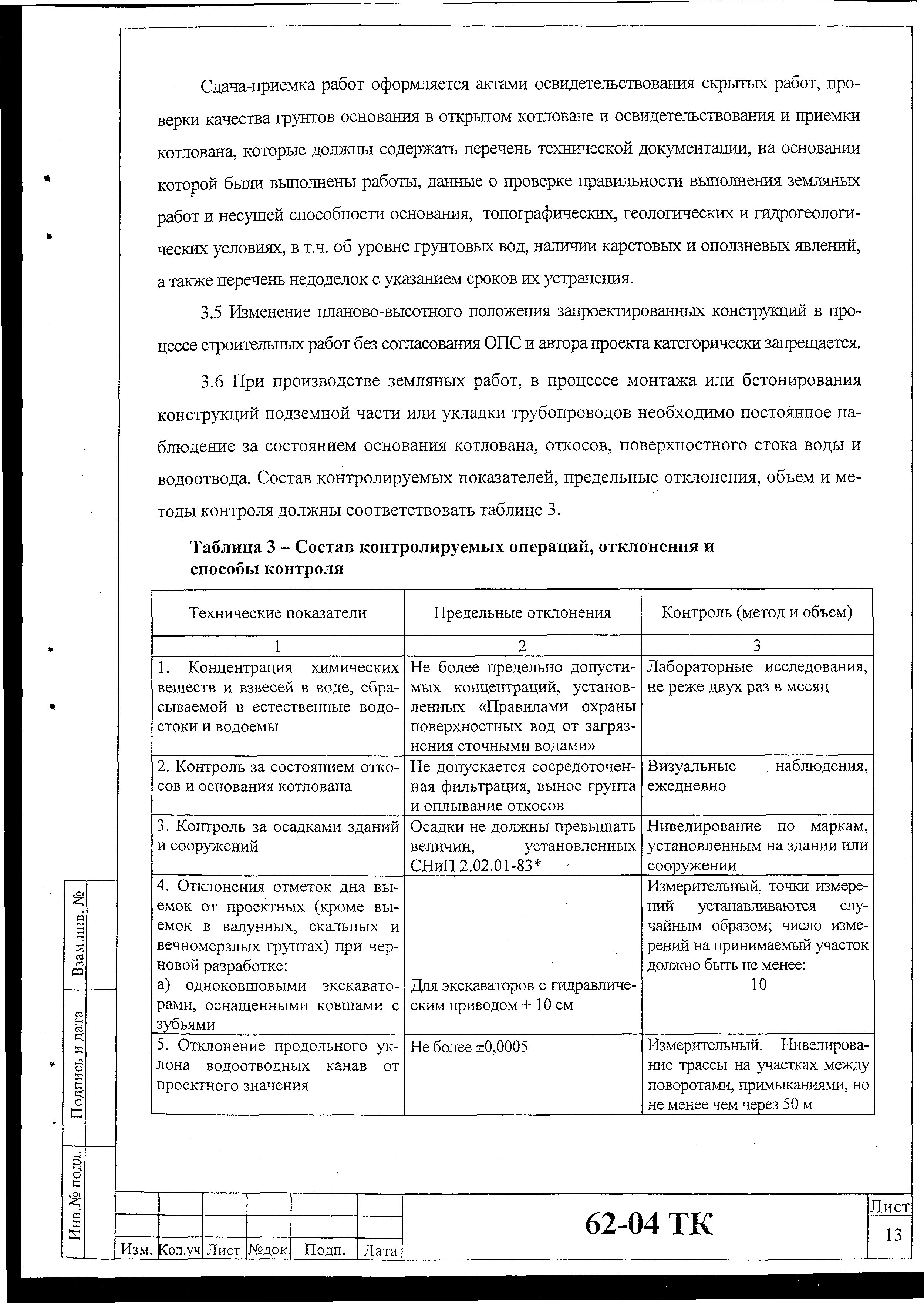 Сдача-приемка работ оформляется актами освидетельствования скрытых работ, проверки качества грунтов основания в открытом котловане и освидетельствования и приемки котлована, которые должны содержать перечень технической документации, на основании которой были выполнены работы, данные о проверке правильности выполнения земляных работ и несущей способности основания, топографических, геологических и гидрогеологических условиях, в т.ч. об уровне грунтовых вод, наличии карстовых и оползневых явлений, а также перечень недоделок с указанием сроков их устранения.

3.5 Изменение планово-высотного положения запроектированных конструкций в процессе строительных работ без согласования ОПС и автора проекта категорически запрещается.

3.6 При производстве земляных работ, в процессе монтажа или бетонирования конструкций подземной части или укладки трубопроводов необходимо постоянное наблюдение за состоянием основания котлована, откосов, поверхностного стока воды и водоотвода. Состав контролируемых показателей, предельные отклонения, объем и методы контроля должны соответствовать таблице 3.

Таблица 3 – Состав контролируемых операций, отклонения и способы контроля

| Технические показатели | Предельные отклонения | Контроль (метод и объем) |
|---|---|---|
| 1 | 2 | 3 |
| 1. Концентрация химических веществ и взвесей в воде, сбрасываемой в естественные водостоки и водоемы | Не более предельно допустимых концентраций, установленных «Правилами охраны поверхностных вод от загрязнения сточными водами» | Лабораторные исследования, не реже двух раз в месяц |
| 2. Контроль за состоянием откосов и основания котлована | Не допускается сосредоточенная фильтрация, вынос грунта и оплывание откосов | Визуальные наблюдения, ежедневно |
| 3. Контроль за осадками зданий и сооружений | Осадки не должны превышать величин, установленных СНиП 2.02.01-83* | Нивелирование по маркам, установленным на здании или сооружении |
| 4. Отклонения отметок дна выемок от проектных (кроме выемок в валунных, скальных и вечномерзлых грунтах) при черновой разработке: а) одноковшовыми экскаваторами, оснащенными ковшами с зубьями | Для экскаваторов с гидравлическим приводом + 10 см | Измерительный, точки измерений устанавливаются случайным образом; число измерений на принимаемый участок должно быть не менее: 10 |
| 5. Отклонение продольного уклона водоотводных канав от проектного значения | Не более ±0,0005 | Измерительный. Нивелирование трассы на участках между поворотами, примыканиями, но не менее чем через 50 м |

Взам.инв. №
Подпись и дата
Инв.№ подл.

Изм. Кол.уч Лист №док. Подп. Дата

62-04 ТК

Лист
13